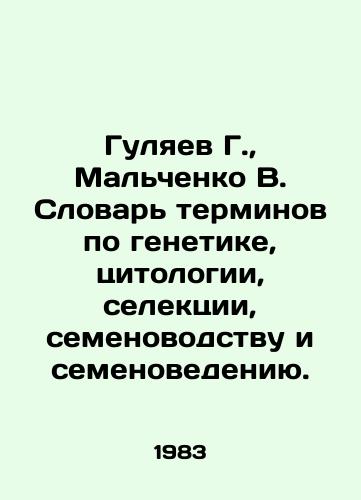 Гуляев Г., Мальченко В. Словарь терминов по генетике, цитологии, селекции, семеноводству и семеноведению.

1983